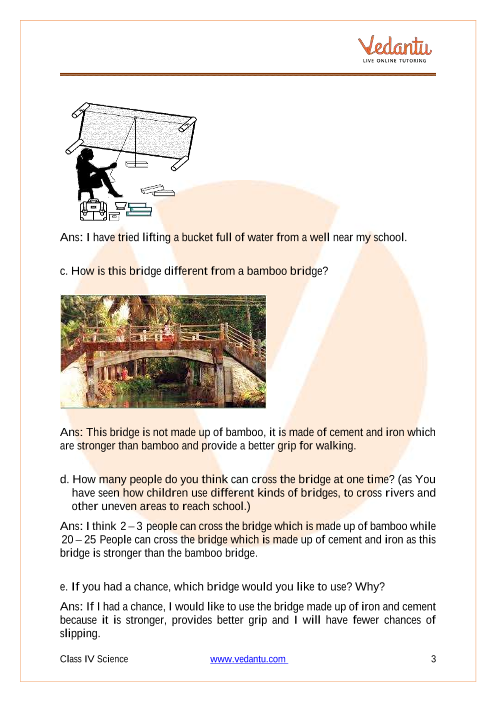 Vedantu
LIVE ONLINE TUTORING

Ans: I have tried lifting a bucket full of water from a well near my school.

c. How is this bridge different from a bamboo bridge?

Ans: This bridge is not made up of bamboo, it is made of cement and iron which are stronger than bamboo and provide a better grip for walking.

d. How many people do you think can cross the bridge at one time? (as You have seen how children use different kinds of bridges, to cross rivers and other uneven areas to reach school.)

Ans: I think 2 – 3 people can cross the bridge which is made up of bamboo while 20 – 25 People can cross the bridge which is made up of cement and iron as this bridge is stronger than the bamboo bridge.

e. If you had a chance, which bridge would you like to use? Why?

Ans: If I had a chance, I would like to use the bridge made up of iron and cement because it is stronger, provides better grip and I will have fewer chances of slipping.

Class IV Science www.vedantu.com 3